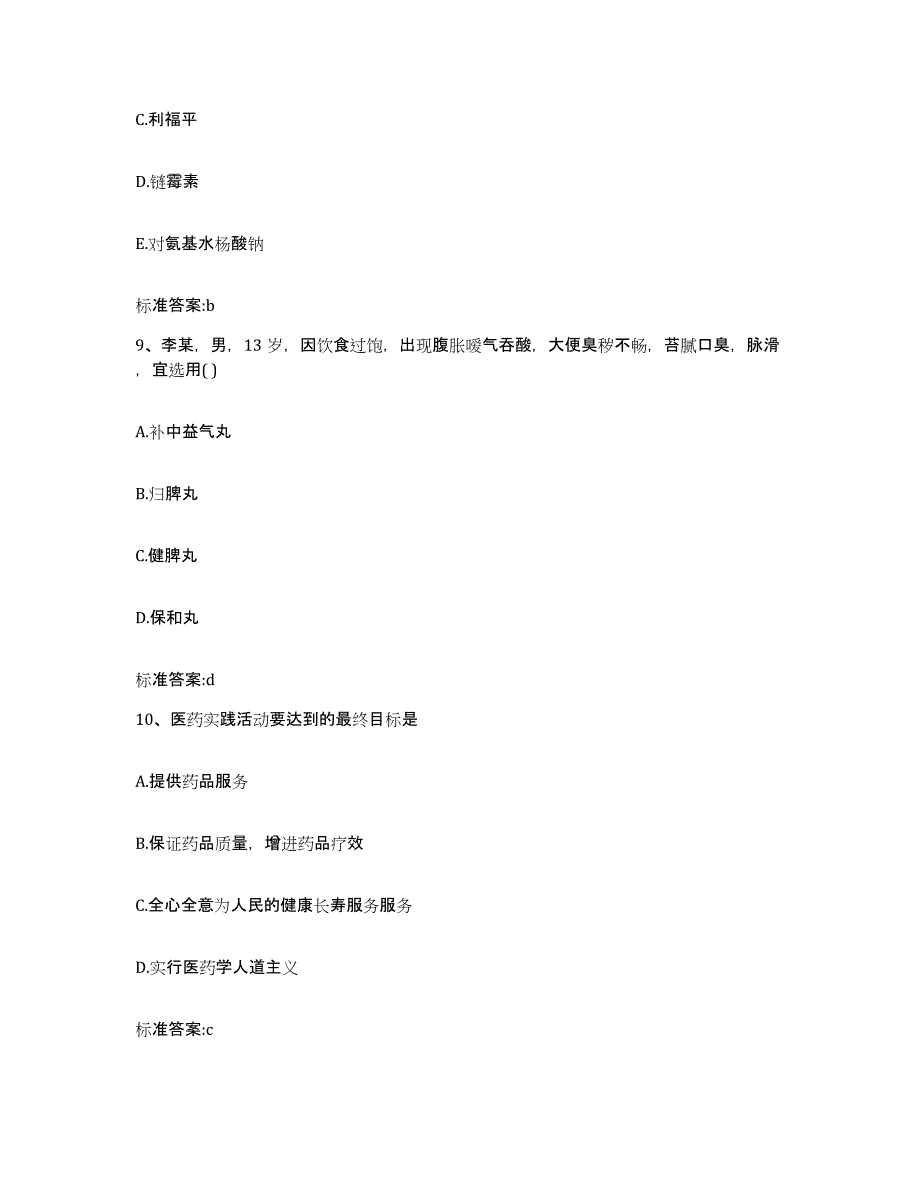 C.利福平

D.链霉素

E.对氨基水杨酸钠

标准答案:b

9、李某，男，13 岁，因饮食过饱，出现腹胀嗳气吞酸，大便臭秽不畅，苔腻口臭，脉滑，宜选用( )

A.补中益气丸

B.归脾丸

C.健脾丸

D.保和丸

标准答案:d

10、医药实践活动要达到的最终目标是

A.提供药品服务

B.保证药品质量，增进药品疗效

C.全心全意为人民的健康长寿服务服务

D.实行医药学人道主义

标准答案:c